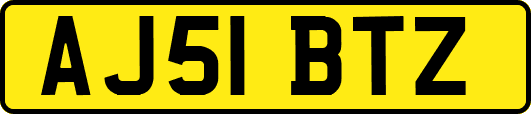 AJ51 BTZ